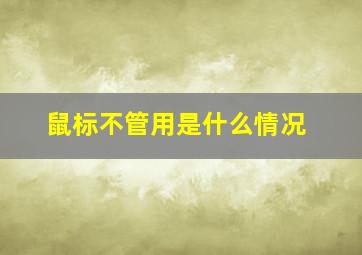 鼠标不管用是什么情况